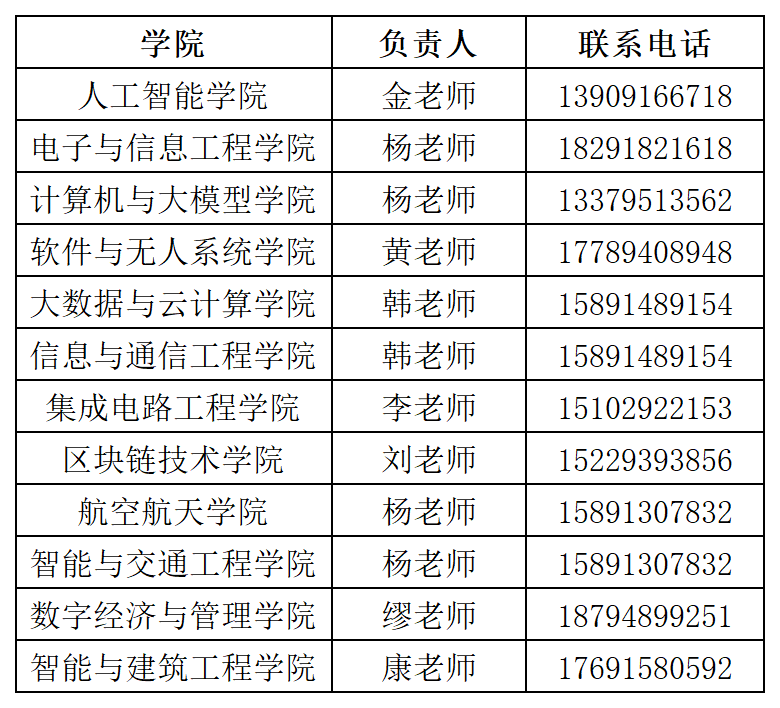 | 学院 | 负责人 | 联系电话 |
|---|---|---|
| 人工智能学院 | 金老师 | 13909166718 |
| 电子与信息工程学院 | 杨老师 | 18291821618 |
| 计算机与大模型学院 | 杨老师 | 13379513562 |
| 软件与无人系统学院 | 黄老师 | 17789408948 |
| 大数据与云计算学院 | 韩老师 | 15891489154 |
| 信息与通信工程学院 | 韩老师 | 15891489154 |
| 集成电路工程学院 | 李老师 | 15102922153 |
| 区块链技术学院 | 刘老师 | 15229393856 |
| 航空航天学院 | 杨老师 | 15891307832 |
| 智能与交通工程学院 | 杨老师 | 15891307832 |
| 数字经济与管理学院 | 缪老师 | 18794899251 |
| 智能与建筑工程学院 | 康老师 | 17691580592 |